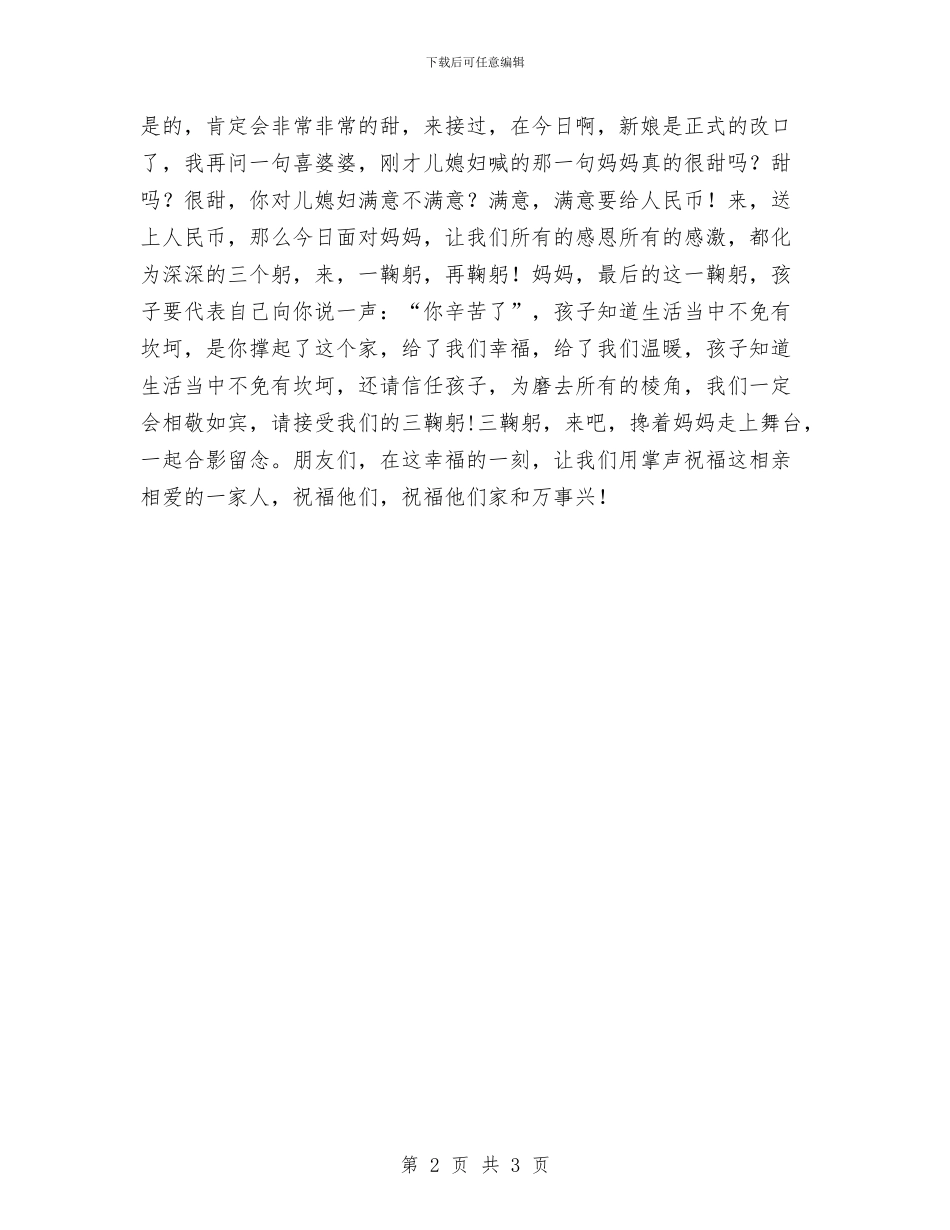 下载后可任意编辑

是的，肯定会非常非常的甜，来接过，在今日啊，新娘是正式的改口了，我再问一句喜婆婆，刚才儿媳妇喊的那一句妈妈真的很甜吗？甜吗？很甜，你对儿媳妇满意不满意？满意，满意要给人民币！来，送上人民币，那么今日面对妈妈，让我们所有的感恩所有的感激，都化为深深的三个躬，来，一鞠躬，再鞠躬！妈妈，最后的这一鞠躬，孩子要代表自己向你说一声：“你辛苦了”，孩子知道生活当中不免有坎坷，是你撑起了这个家，给了我们幸福，给了我们温暖，孩子知道生活当中不免有坎坷，还请信任孩子，为磨去所有的棱角，我们一定会相敬如宾，请接受我们的三鞠躬!三鞠躬，来吧，搀着妈妈走上舞台，一起合影留念。朋友们，在这幸福的一刻，让我们用掌声祝福这相亲相爱的一家人，祝福他们，祝福他们家和万事兴！

第 2 页 共 3 页